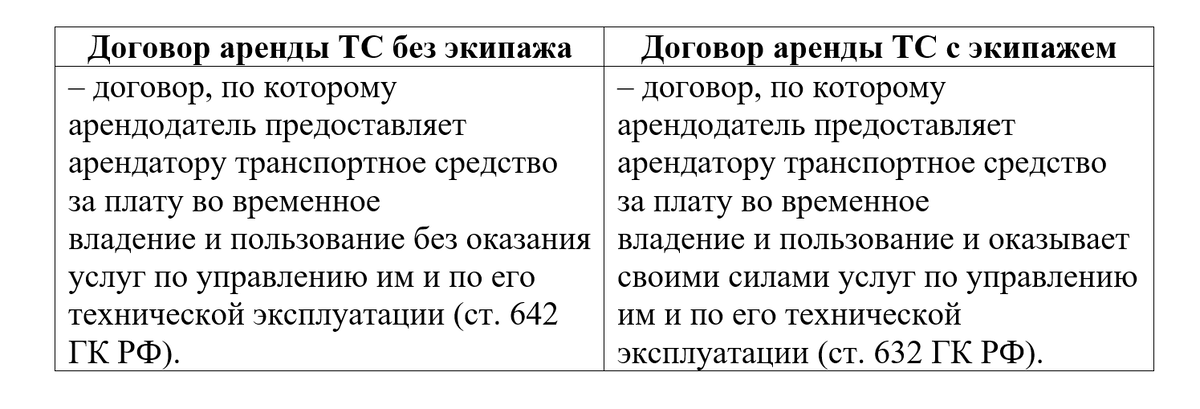 | Договор аренды ТС без экипажа | Договор аренды ТС с экипажем |
|---|---|
| – договор, по которому арендодатель предоставляет арендатору транспортное средство за плату во временное владение и пользование без оказания услуг по управлению им и по его технической эксплуатации (ст. 642 ГК РФ). | – договор, по которому арендодатель предоставляет арендатору транспортное средство за плату во временное владение и пользование и оказывает своими силами услуг по управлению им и по его технической эксплуатации (ст. 632 ГК РФ). |